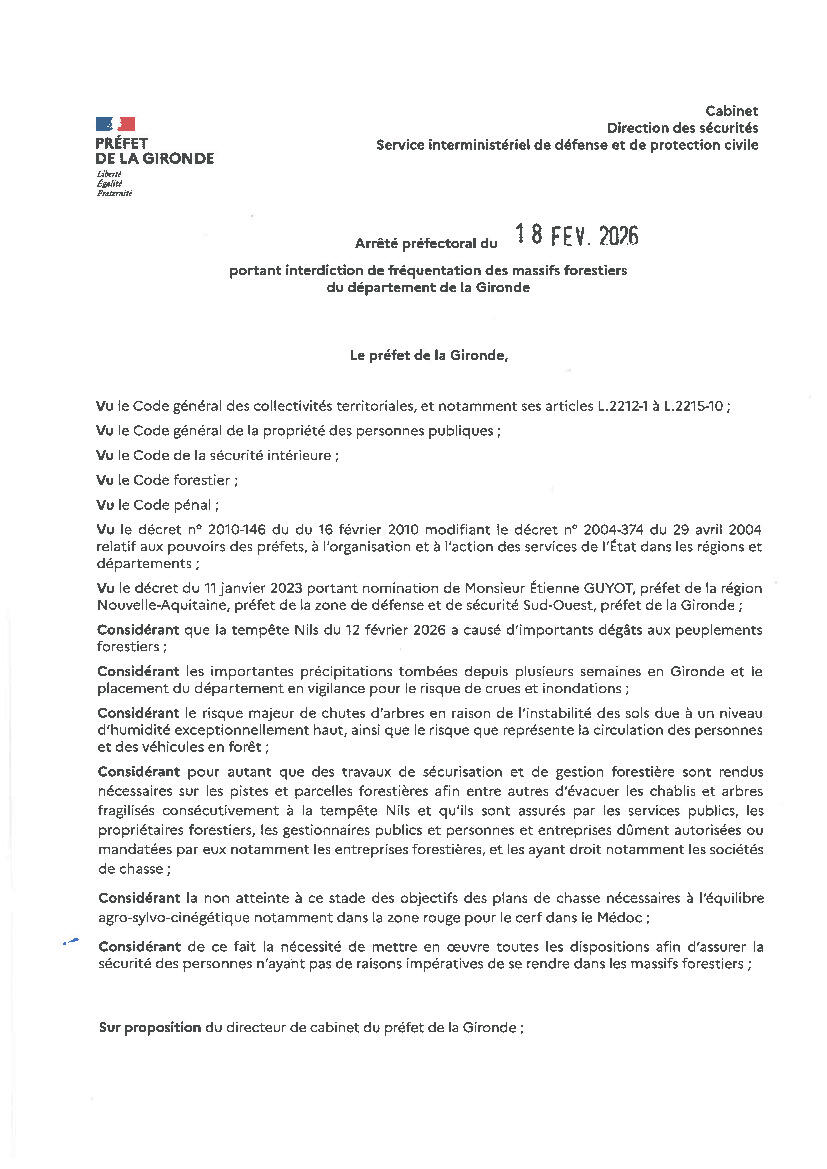 PRÉFET DE LA GIRONDE
Liberté
Égalité
Fraternité

Cabinet
Direction des sécurités
Service interministériel de défense et de protection civile

Arrêté préfectoral du 18 FEV. 2026

portant interdiction de fréquentation des massifs forestiers du département de la Gironde

Le préfet de la Gironde,

Vu le Code général des collectivités territoriales, et notamment ses articles L.2212-1 à L.2215-10 ;

Vu le Code général de la propriété des personnes publiques ;

Vu le Code de la sécurité intérieure ;

Vu le Code forestier ;

Vu le Code pénal ;

Vu le décret n° 2010-146 du du 16 février 2010 modifiant le décret n° 2004-374 du 29 avril 2004 relatif aux pouvoirs des préfets, à l'organisation et à l'action des services de l'État dans les régions et départements ;

Vu le décret du 11 janvier 2023 portant nomination de Monsieur Étienne GUYOT, préfet de la région Nouvelle-Aquitaine, préfet de la zone de défense et de sécurité Sud-Ouest, préfet de la Gironde ;

Considérant que la tempête Nils du 12 février 2026 a causé d'importants dégâts aux peuplements forestiers ;

Considérant les importantes précipitations tombées depuis plusieurs semaines en Gironde et le placement du département en vigilance pour le risque de crues et inondations ;

Considérant le risque majeur de chutes d'arbres en raison de l'instabilité des sols due à un niveau d'humidité exceptionnellement haut, ainsi que le risque que représente la circulation des personnes et des véhicules en forêt ;

Considérant pour autant que des travaux de sécurisation et de gestion forestière sont rendus nécessaires sur les pistes et parcelles forestières afin entre autres d'évacuer les chablis et arbres fragilisés consécutivement à la tempête Nils et qu'ils sont assurés par les services publics, les propriétaires forestiers, les gestionnaires publics et personnes et entreprises dûment autorisées ou mandatées par eux notamment les entreprises forestières, et les ayant droit notamment les sociétés de chasse ;

Considérant la non atteinte à ce stade des objectifs des plans de chasse nécessaires à l'équilibre agro-sylvo-cinégétique notamment dans la zone rouge pour le cerf dans le Médoc ;

Considérant de ce fait la nécessité de mettre en œuvre toutes les dispositions afin d'assurer la sécurité des personnes n'ayant pas de raisons impératives de se rendre dans les massifs forestiers ;

Sur proposition du directeur de cabinet du préfet de la Gironde ;